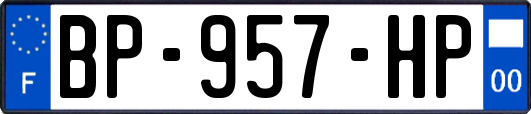 F
BP-957-HP
00